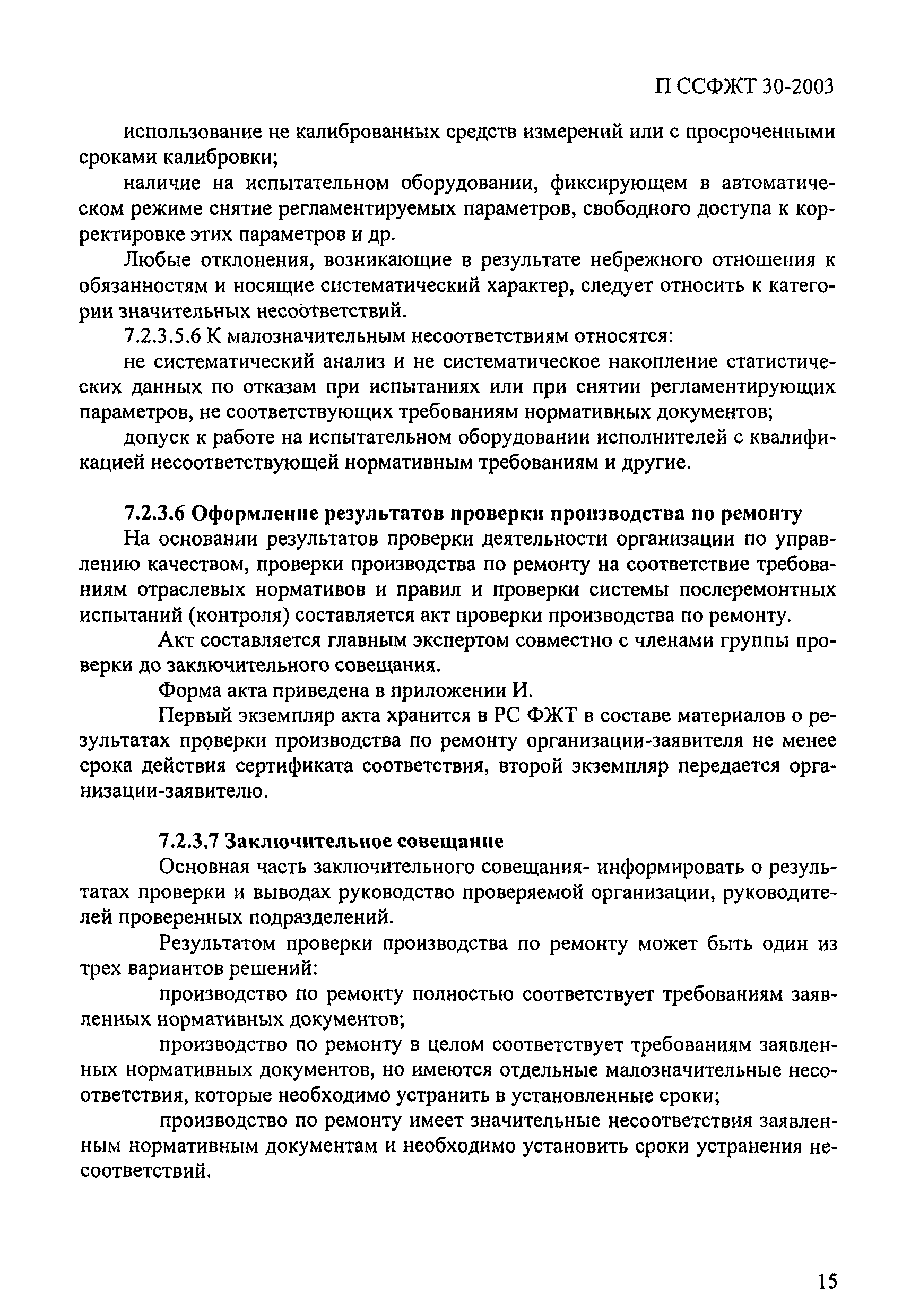 П ССФЖТ 30-2003

использование не калиброванных средств измерений или с просроченными сроками калибровки;

наличие на испытательном оборудовании, фиксирующем в автоматическом режиме снятие регламентируемых параметров, свободного доступа к корректировке этих параметров и др.

Любые отклонения, возникающие в результате небрежного отношения к обязанностям и носящие систематический характер, следует относить к категории значительных несоответствий.

7.2.3.5.6 К малозначительным несоответствиям относятся:

не систематический анализ и не систематическое накопление статистических данных по отказам при испытаниях или при снятии регламентирующих параметров, не соответствующих требованиям нормативных документов;

допуск к работе на испытательном оборудовании исполнителей с квалификацией несоответствующей нормативным требованиям и другие.

7.2.3.6 Оформление результатов проверки производства по ремонту

На основании результатов проверки деятельности организации по управлению качеством, проверки производства по ремонту на соответствие требованиям отраслевых нормативов и правил и проверки системы послеремонтных испытаний (контроля) составляется акт проверки производства по ремонту.

Акт составляется главным экспертом совместно с членами группы проверки до заключительного совещания.

Форма акта приведена в приложении И.

Первый экземпляр акта хранится в РС ФЖТ в составе материалов о результатах проверки производства по ремонту организации-заявителя не менее срока действия сертификата соответствия, второй экземпляр передается организации-заявителю.

7.2.3.7 Заключительное совещание

Основная часть заключительного совещания- информировать о результатах проверки и выводах руководство проверяемой организации, руководителей проверенных подразделений.

Результатом проверки производства по ремонту может быть один из трех вариантов решений:

производство по ремонту полностью соответствует требованиям заявленных нормативных документов;

производство по ремонту в целом соответствует требованиям заявленных нормативных документов, но имеются отдельные малозначительные несоответствия, которые необходимо устранить в установленные сроки;

производство по ремонту имеет значительные несоответствия заявленным нормативным документам и необходимо установить сроки устранения несоответствий.

15